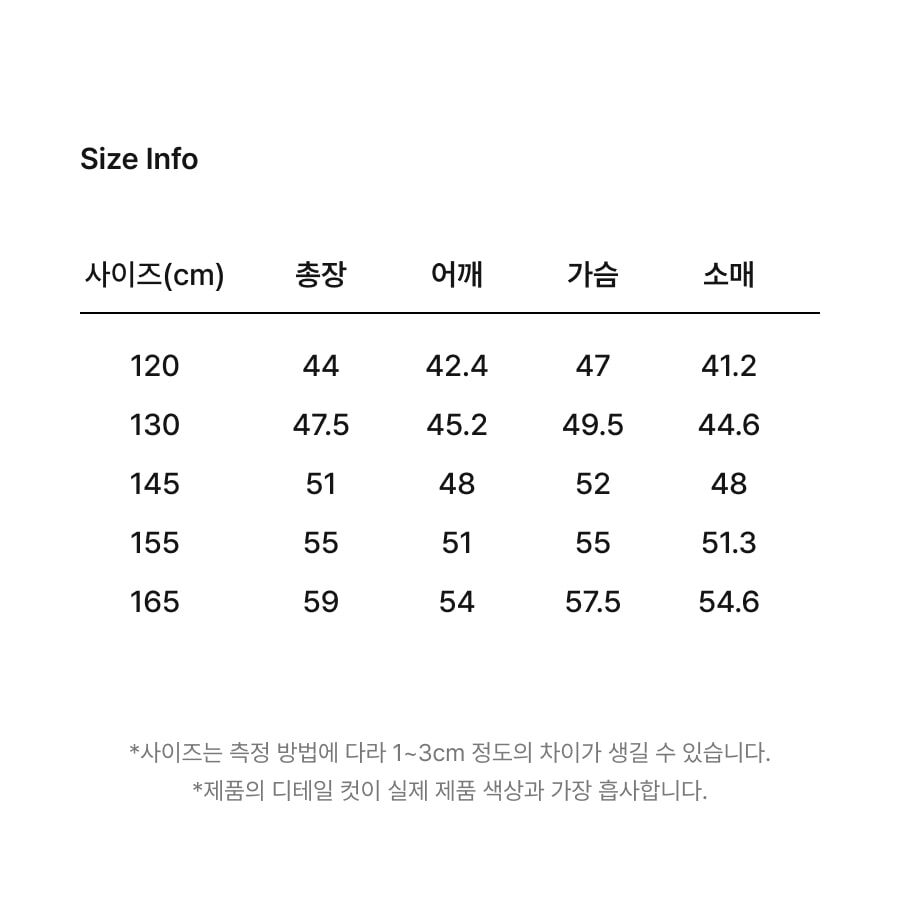 Size Info

| 사이즈(cm) | 총장 | 어깨 | 가슴 | 소매 |
|---|---|---|---|---|
| 120 | 44 | 42.4 | 47 | 41.2 |
| 130 | 47.5 | 45.2 | 49.5 | 44.6 |
| 145 | 51 | 48 | 52 | 48 |
| 155 | 55 | 51 | 55 | 51.3 |
| 165 | 59 | 54 | 57.5 | 54.6 |

*사이즈는 측정 방법에 다라 1~3cm 정도의 차이가 생길 수 있습니다.
*제품의 디테일 컷이 실제 제품 색상과 가장 흡사합니다.